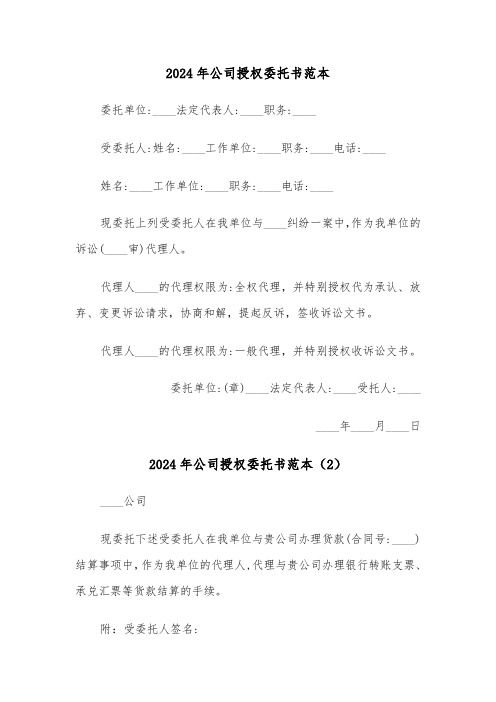 2024年公司授权委托书范本

委托单位:____法定代表人:____职务:____

受委托人:姓名:____工作单位:____职务:____电话:____

姓名:____工作单位:____职务:____电话:____

现委托上列受委托人在我单位与____纠纷一案中,作为我单位的诉讼(____审)代理人。

代理人____的代理权限为:全权代理,并特别授权代为承认、放弃、变更诉讼请求,协商和解,提起反诉,签收诉讼文书。

代理人____的代理权限为:一般代理,并特别授权收诉讼文书。

委托单位:(章)____法定代表人:____受托人:____

____年____月____日

2024年公司授权委托书范本(2)

____公司

现委托下述受委托人在我单位与贵公司办理货款(合同号:____)结算事项中,作为我单位的代理人,代理与贵公司办理银行转账支票、承兑汇票等货款结算的手续。

附:受委托人签名: